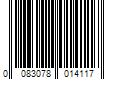 0 083078 014117